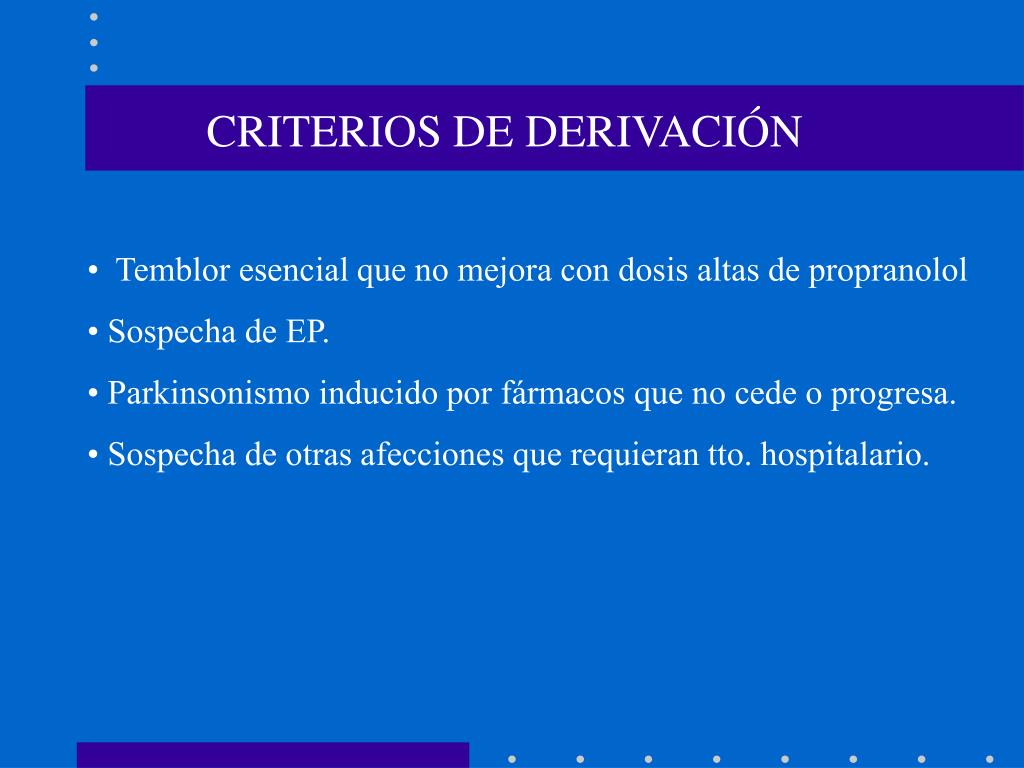 CRITERIOS DE DERIVACIÓN

• Temblor esencial que no mejora con dosis altas de propranolol

• Sospecha de EP.

• Parkinsonismo inducido por fármacos que no cede o progresa.

• Sospecha de otras afecciones que requieran tto. hospitalario.